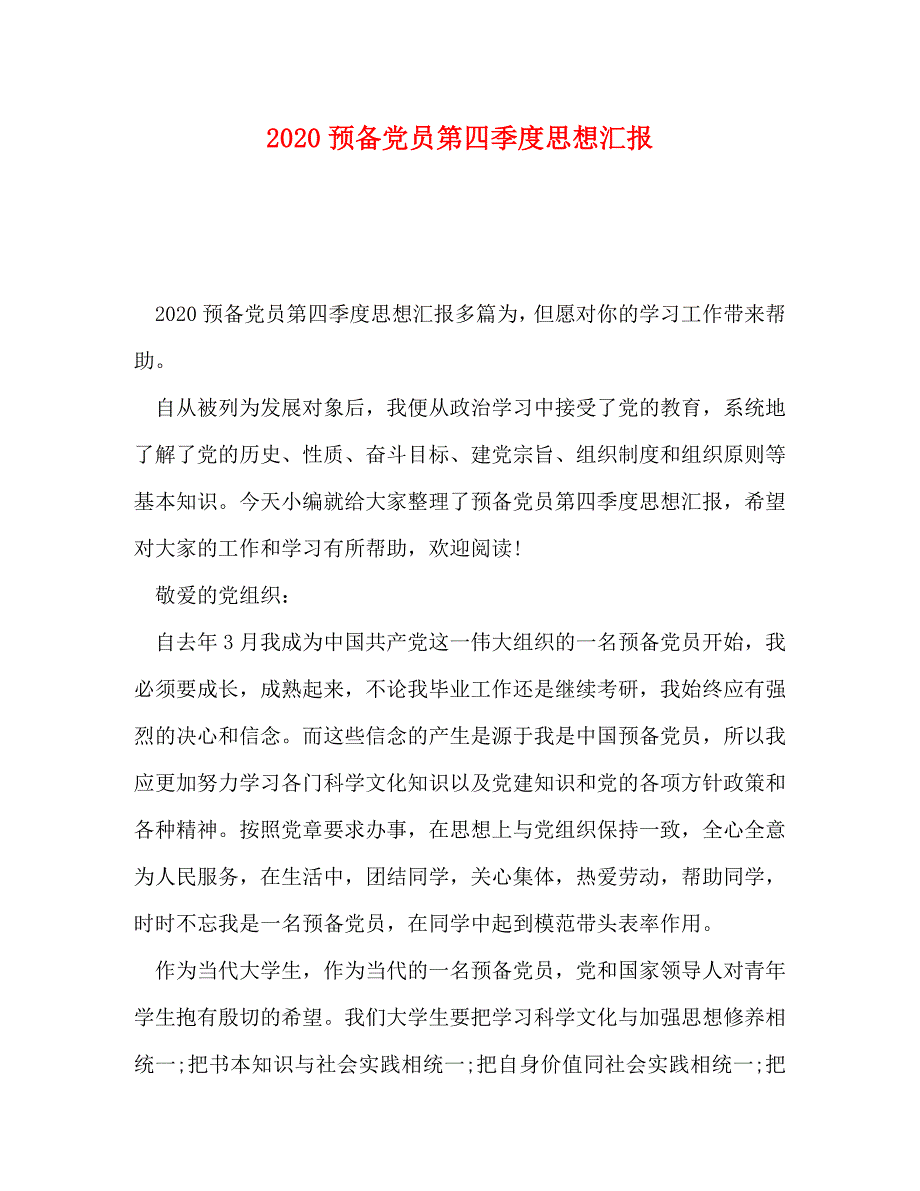 2020 预备党员第四季度思想汇报

2020 预备党员第四季度思想汇报多篇为，但愿对你的学习工作带来帮助。

自从被列为发展对象后，我便从政治学习中接受了党的教育，系统地了解了党的历史、性质、奋斗目标、建党宗旨、组织制度和组织原则等基本知识。今天小编就给大家整理了预备党员第四季度思想汇报，希望对大家的工作和学习有所帮助，欢迎阅读!

敬爱的党组织：

自去年 3 月我成为中国共产党这一伟大组织的一名预备党员开始，我必须要成长，成熟起来，不论我毕业工作还是继续考研，我始终应有强烈的决心和信念。而这些信念的产生是源于我是中国预备党员，所以我应更加努力学习各门科学文化知识以及党建知识和党的各项方针政策和各种精神。按照党章要求办事，在思想上与党组织保持一致，全心全意为人民服务，在生活中，团结同学，关心集体，热爱劳动，帮助同学，时时不忘我是一名预备党员，在同学中起到模范带头表率作用。

作为当代大学生，作为当代的一名预备党员，党和国家领导人对青年学生抱有殷切的希望。我们大学生要把学习科学文化与加强思想修养相统一;把书本知识与社会实践相统一;把自身价值同社会实践相统一;把